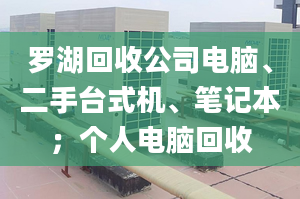 罗湖回收公司电脑、二手台式机、笔记本；个人电脑回收